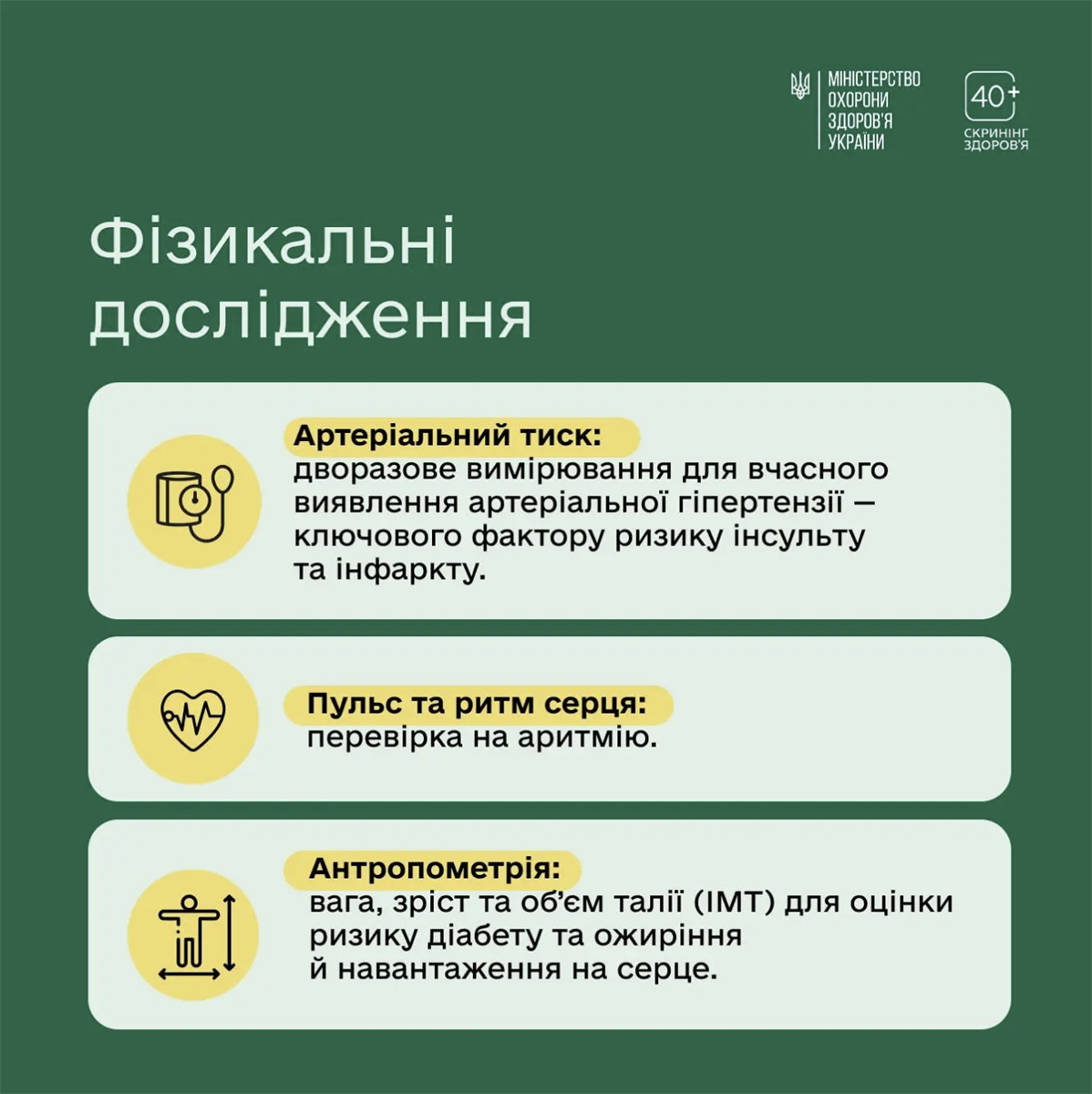 МІНІСТЕРСТВО ОХОРОНИ ЗДОРОВ'Я УКРАЇНИ

40+ СКРИНІНГ ЗДОРОВ'Я

Фізикальні дослідження

Артеріальний тиск:
дворазове вимірювання для вчасного виявлення артеріальної гіпертензії — ключового фактору ризику інсульту та інфаркту.

Пульс та ритм серця:
перевірка на аритмію.

Антропометрія:
вага, зріст та об'єм талії (ІМТ) для оцінки ризику діабету та ожиріння й навантаження на серце.